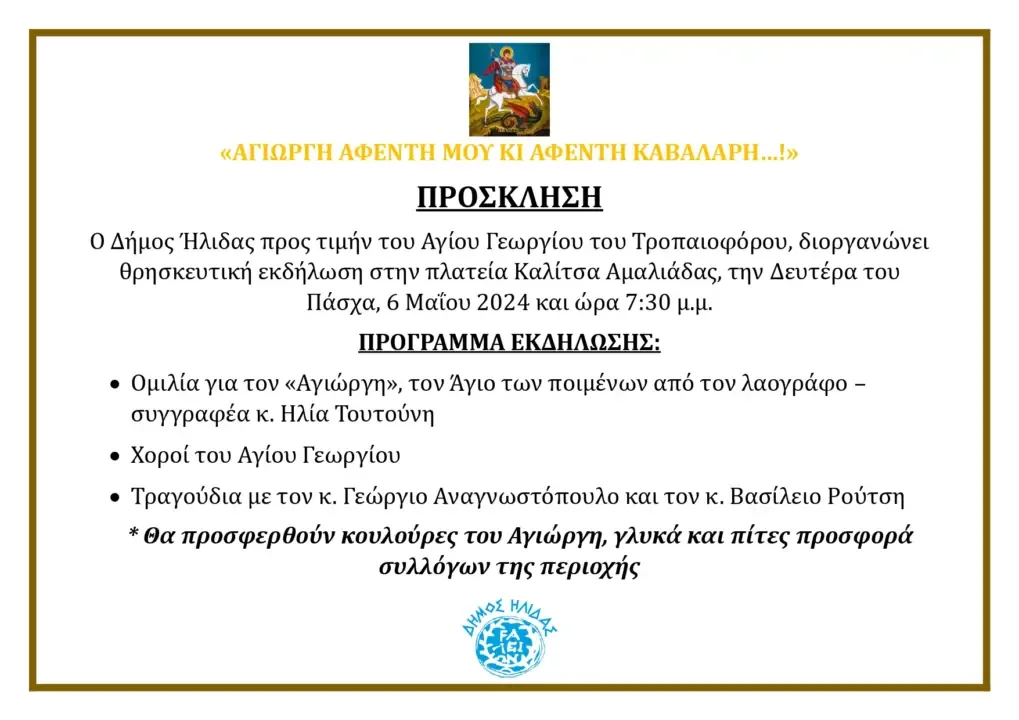 «ΑΓΙΩΡΓΗ ΑΦΕΝΤΗ ΜΟΥ ΚΙ ΑΦΕΝΤΗ ΚΑΒΑΛΑΡΗ…!»

ΠΡΟΣΚΛΗΣΗ

Ο Δήμος Ήλιδας προς τιμήν του Αγίου Γεωργίου του Τροπαιοφόρου, διοργανώνει θρησκευτική εκδήλωση στην πλατεία Καλίτσα Αμαλιάδας, την Δευτέρα του Πάσχα, 6 Μαΐου 2024 και ώρα 7:30 μ.μ.

ΠΡΟΓΡΑΜΜΑ ΕΚΔΗΛΩΣΗΣ:

• Ομιλία για τον «Αγιώργη», τον Άγιο των ποιμένων από τον λαογράφο – συγγραφέα κ. Ηλία Τουτούνη

• Χοροί του Αγίου Γεωργίου

• Τραγούδια με τον κ. Γεώργιο Αναγνωστόπουλο και τον κ. Βασίλειο Ρούτση

* Θα προσφερθούν κουλούρες του Αγιώργη, γλυκά και πίτες προσφορά συλλόγων της περιοχής

ΔΗΜΟΣ ΗΛΙΔΑΣ